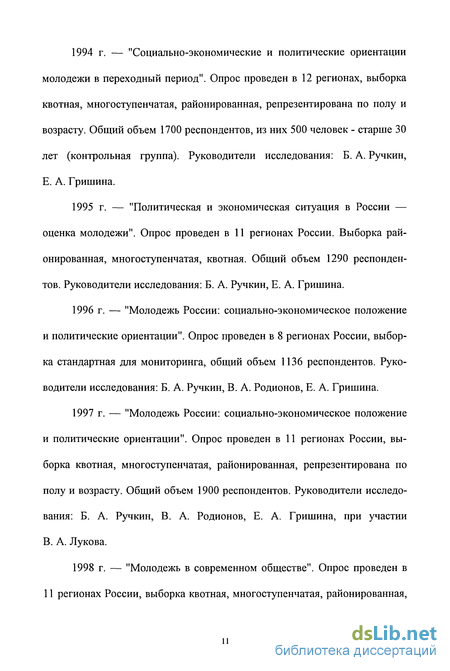 1994 г. — "Социально-экономические и политические ориентации молодежи в переходный период". Опрос проведен в 12 регионах, выборка квотная, многоступенчатая, районированная, репрезентирована по полу и возрасту. Общий объем 1700 респондентов, из них 500 человек - старше 30 лет (контрольная группа). Руководители исследования: Б. А. Ручкин, Е. А. Гришина.

1995 г. — "Политическая и экономическая ситуация в России — оценка молодежи". Опрос проведен в 11 регионах России. Выборка районированная, многоступенчатая, квотная. Общий объем 1290 респондентов. Руководители исследования: Б. А. Ручкин, Е. А. Гришина.

1996 г. — "Молодежь России: социально-экономическое положение и политические ориентации". Опрос проведен в 8 регионах России, выборка стандартная для мониторинга, общий объем 1136 респондентов. Руководители исследования: Б. А. Ручкин, В. А. Родионов, Е. А. Гришина.

1997 г. — "Молодежь России: социально-экономическое положение и политические ориентации". Опрос проведен в 11 регионах России, выборка квотная, многоступенчатая, районированная, репрезентирована по полу и возрасту. Общий объем 1900 респондентов. Руководители исследования: Б. А. Ручкин, В. А. Родионов, Е. А. Гришина, при участии В. А. Лукова.

1998 г. — "Молодежь в современном обществе". Опрос проведен в 11 регионах России, выборка квотная, многоступенчатая, районированная,

11

dsLib.net
библиотека диссертаций